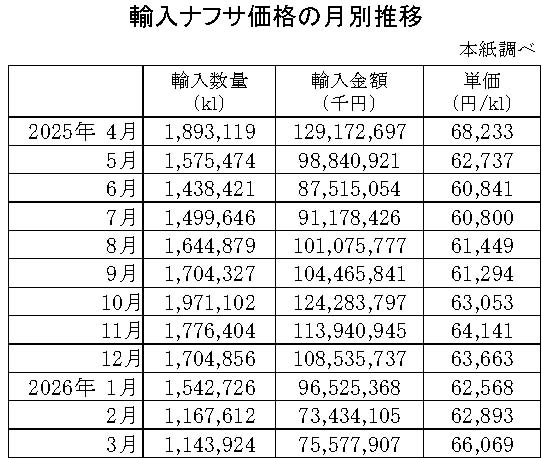 輸入ナフサ価格の月別推移

本紙調べ

| | 輸入数量 (kl) | 輸入金額 (千円) | 単価 (円/kl) |
|---|---|---|---|
| 2025年 4月 | 1,893,119 | 129,172,697 | 68,233 |
| 5月 | 1,575,474 | 98,840,921 | 62,737 |
| 6月 | 1,438,421 | 87,515,054 | 60,841 |
| 7月 | 1,499,646 | 91,178,426 | 60,800 |
| 8月 | 1,644,879 | 101,075,777 | 61,449 |
| 9月 | 1,704,327 | 104,465,841 | 61,294 |
| 10月 | 1,971,102 | 124,283,797 | 63,053 |
| 11月 | 1,776,404 | 113,940,945 | 64,141 |
| 12月 | 1,704,856 | 108,535,737 | 63,663 |
| 2026年 1月 | 1,542,726 | 96,525,368 | 62,568 |
| 2月 | 1,167,612 | 73,434,105 | 62,893 |
| 3月 | 1,143,924 | 75,577,907 | 66,069 |